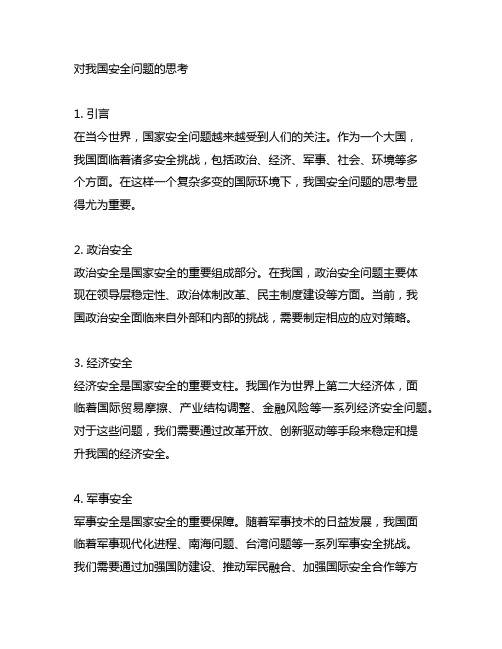 对我国安全问题的思考

1. 引言
在当今世界，国家安全问题越来越受到人们的关注。作为一个大国，我国面临着诸多安全挑战，包括政治、经济、军事、社会、环境等多个方面。在这样一个复杂多变的国际环境下，我国安全问题的思考显得尤为重要。

2. 政治安全
政治安全是国家安全的重要组成部分。在我国，政治安全问题主要体现在领导层稳定性、政治体制改革、民主制度建设等方面。当前，我国政治安全面临来自外部和内部的挑战，需要制定相应的应对策略。

3. 经济安全
经济安全是国家安全的重要支柱。我国作为世界上第二大经济体，面临着国际贸易摩擦、产业结构调整、金融风险等一系列经济安全问题。对于这些问题，我们需要通过改革开放、创新驱动等手段来稳定和提升我国的经济安全。

4. 军事安全
军事安全是国家安全的重要保障。随着军事技术的日益发展，我国面临着军事现代化进程、南海问题、台湾问题等一系列军事安全挑战。我们需要通过加强国防建设、推动军民融合、加强国际安全合作等方